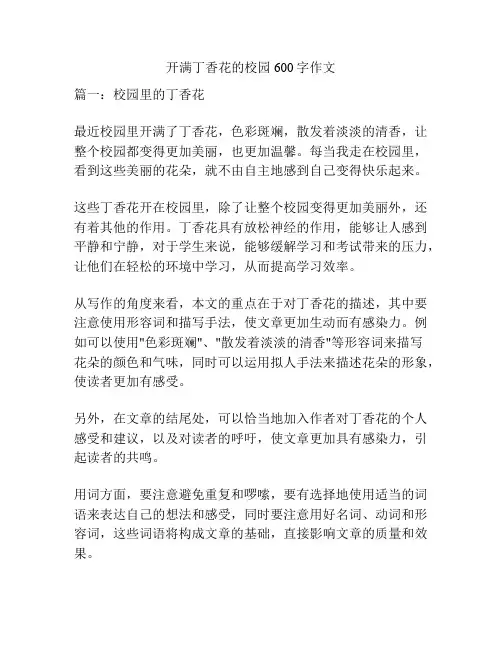 开满丁香花的校园 600 字作文

篇一：校园里的丁香花

最近校园里开满了丁香花，色彩斑斓，散发着淡淡的清香，让整个校园都变得更加美丽，也更加温馨。每当我走在校园里，看到这些美丽的花朵，就不由自主地感到自己变得快乐起来。

这些丁香花开在校园里，除了让整个校园变得更加美丽外，还有着其他的作用。丁香花具有放松神经的作用，能够让人感到平静和宁静，对于学生来说，能够缓解学习和考试带来的压力，让他们在轻松的环境中学习，从而提高学习效率。

从写作的角度来看，本文的重点在于对丁香花的描述，其中要注意使用形容词和描写手法，使文章更加生动而有感染力。例如可以使用"色彩斑斓"、"散发着淡淡的清香"等形容词来描写花朵的颜色和气味，同时可以运用拟人手法来描述花朵的形象，使读者更加有感受。

另外，在文章的结尾处，可以恰当地加入作者对丁香花的个人感受和建议，以及对读者的呼吁，使文章更加具有感染力，引起读者的共鸣。

用词方面，要注意避免重复和啰嗦，要有选择地使用适当的词语来表达自己的想法和感受，同时要注意用好名词、动词和形容词，这些词语将构成文章的基础，直接影响文章的质量和效果。